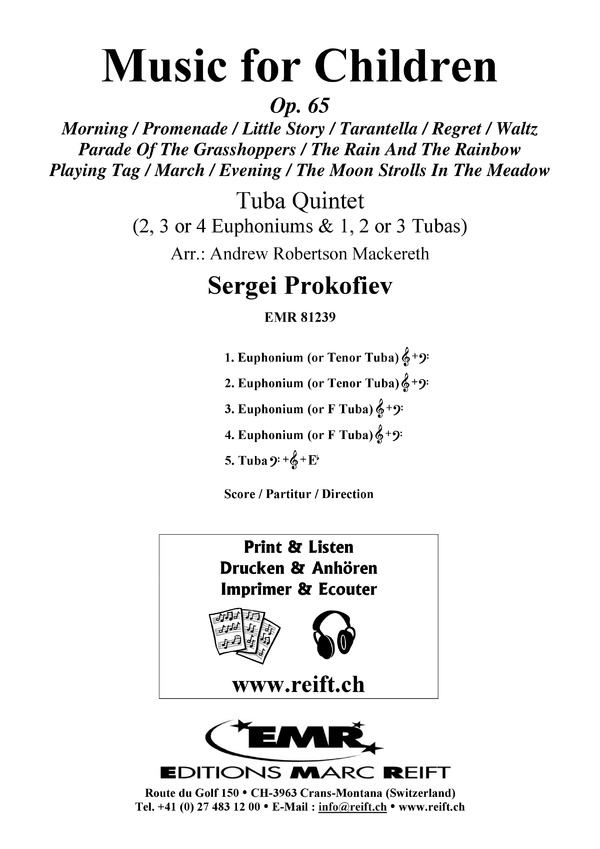 Music for Children

Op. 65

Morning / Promenade / Little Story / Tarantella / Regret / Waltz
Parade Of The Grasshoppers / The Rain And The Rainbow
Playing Tag / March / Evening / The Moon Strolls In The Meadow

Tuba Quintet
(2, 3 or 4 Euphoniums & 1, 2 or 3 Tubas)

Arr.: Andrew Robertson Mackereth

Sergei Prokofiev

EMR 81239

1. Euphonium (or Tenor Tuba) 𝄞+𝄢

2. Euphonium (or Tenor Tuba) 𝄞+𝄢

3. Euphonium (or F Tuba) 𝄞+𝄢

4. Euphonium (or F Tuba) 𝄞+𝄢

5. Tuba 𝄢+𝄞+E♭

Score / Partitur / Direction

Print & Listen
Drucken & Anhören
Imprimer & Ecouter

www.reift.ch

EMR

EDITIONS MARC REIFT

Route du Golf 150 • CH-3963 Crans-Montana (Switzerland)
Tel. +41 (0) 27 483 12 00 • E-Mail : info@reift.ch • www.reift.ch